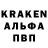 KRAKEN
АЛЬФА
ПВП